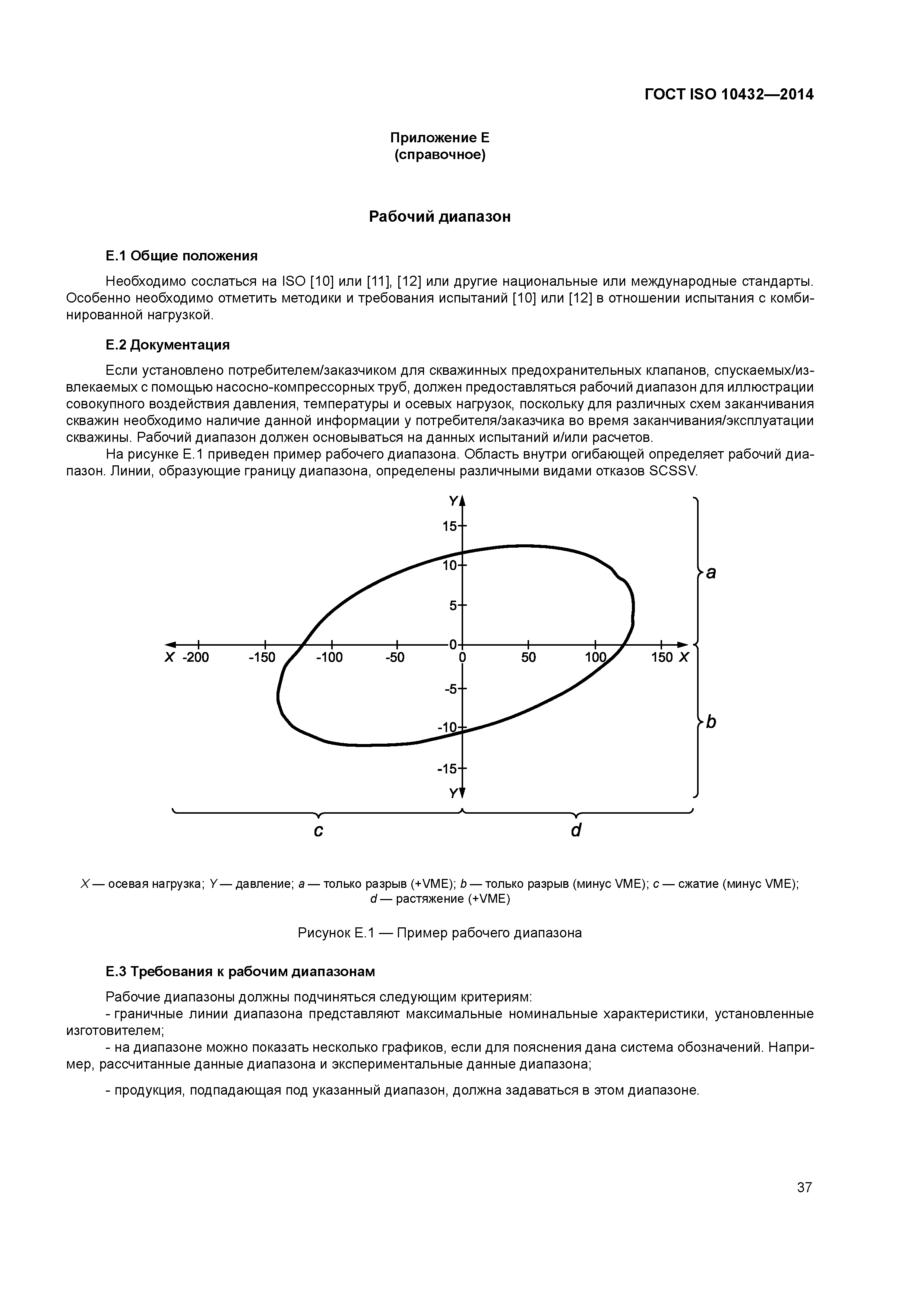 ГОСТ ISO 10432—2014

Приложение Е
(справочное)

Рабочий диапазон

Е.1 Общие положения

Необходимо сослаться на ISO [10] или [11], [12] или другие национальные или международные стандарты. Особенно необходимо отметить методики и требования испытаний [10] или [12] в отношении испытания с комбинированной нагрузкой.

Е.2 Документация

Если установлено потребителем/заказчиком для скважинных предохранительных клапанов, спускаемых/извлекаемых с помощью насосно-компрессорных труб, должен предоставляться рабочий диапазон для иллюстрации совокупного воздействия давления, температуры и осевых нагрузок, поскольку для различных схем заканчивания скважин необходимо наличие данной информации у потребителя/заказчика во время заканчивания/эксплуатации скважины. Рабочий диапазон должен основываться на данных испытаний и/или расчетов.

На рисунке Е.1 приведен пример рабочего диапазона. Область внутри огибающей определяет рабочий диапазон. Линии, образующие границу диапазона, определены различными видами отказов SCSSV.

Y
15
10
5
0
-5
-10
-15
Y
X -200 -150 -100 -50 0 50 100 150 X
a
b
c
d

X — осевая нагрузка; Y — давление; a — только разрыв (+VME); b — только разрыв (минус VME); c — сжатие (минус VME); d — растяжение (+VME)

Рисунок Е.1 — Пример рабочего диапазона

Е.3 Требования к рабочим диапазонам

Рабочие диапазоны должны подчиняться следующим критериям:
- граничные линии диапазона представляют максимальные номинальные характеристики, установленные изготовителем;
- на диапазоне можно показать несколько графиков, если для пояснения дана система обозначений. Например, рассчитанные данные диапазона и экспериментальные данные диапазона;

- продукция, подпадающая под указанный диапазон, должна задаваться в этом диапазоне.

37